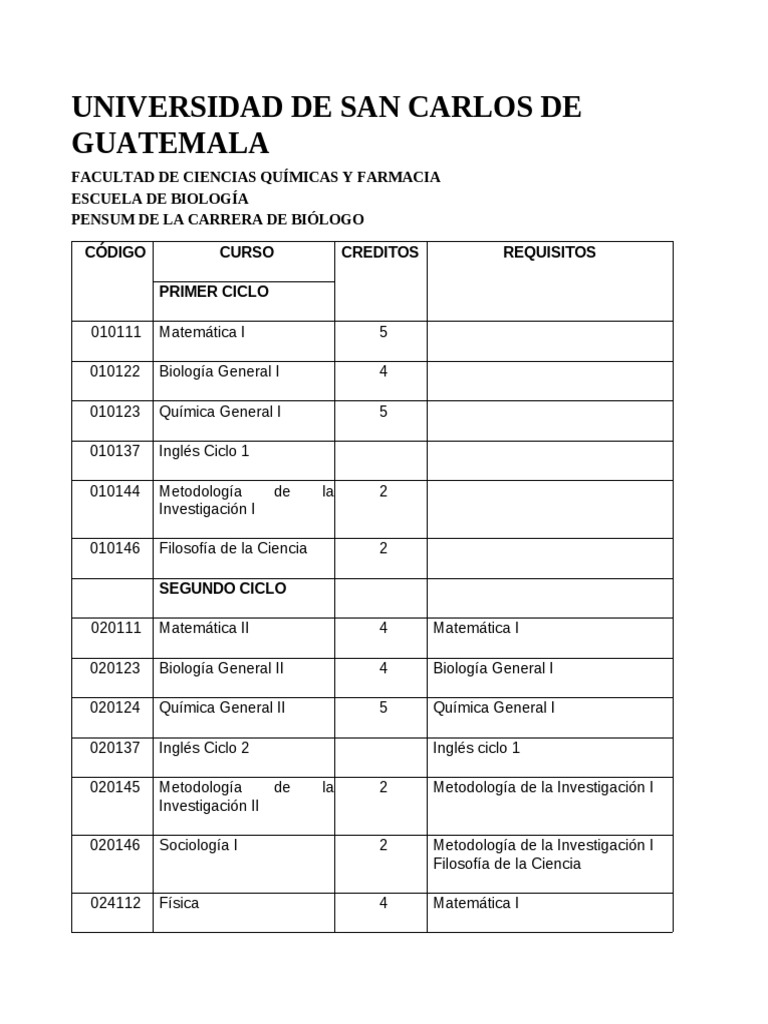 UNIVERSIDAD DE SAN CARLOS DE GUATEMALA

FACULTAD DE CIENCIAS QUÍMICAS Y FARMACIA
ESCUELA DE BIOLOGÍA
PENSUM DE LA CARRERA DE BIÓLOGO

| CÓDIGO | CURSO | CREDITOS | REQUISITOS |
|---|---|---|---|
| | PRIMER CICLO | | |
| 010111 | Matemática I | 5 | |
| 010122 | Biología General I | 4 | |
| 010123 | Química General I | 5 | |
| 010137 | Inglés Ciclo 1 | | |
| 010144 | Metodología de la Investigación I | 2 | |
| 010146 | Filosofía de la Ciencia | 2 | |
| | SEGUNDO CICLO | | |
| 020111 | Matemática II | 4 | Matemática I |
| 020123 | Biología General II | 4 | Biología General I |
| 020124 | Química General II | 5 | Química General I |
| 020137 | Inglés Ciclo 2 | | Inglés ciclo 1 |
| 020145 | Metodología de la Investigación II | 2 | Metodología de la Investigación I |
| 020146 | Sociología I | 2 | Metodología de la Investigación I Filosofía de la Ciencia |
| 024112 | Física | 4 | Matemática I |